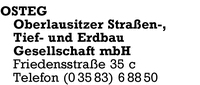 OSTEG
Oberlausitzer Straßen-, Tief- und Erdbau Gesellschaft mbH
Friedensstraße 35 c
Telefon (0 35 83) 6 88 50